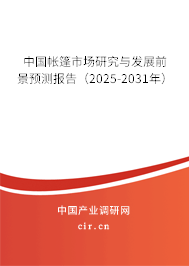 中国帐篷市场研究与发展前景预测报告（2025-2031年）

中国产业调研网
cir.cn